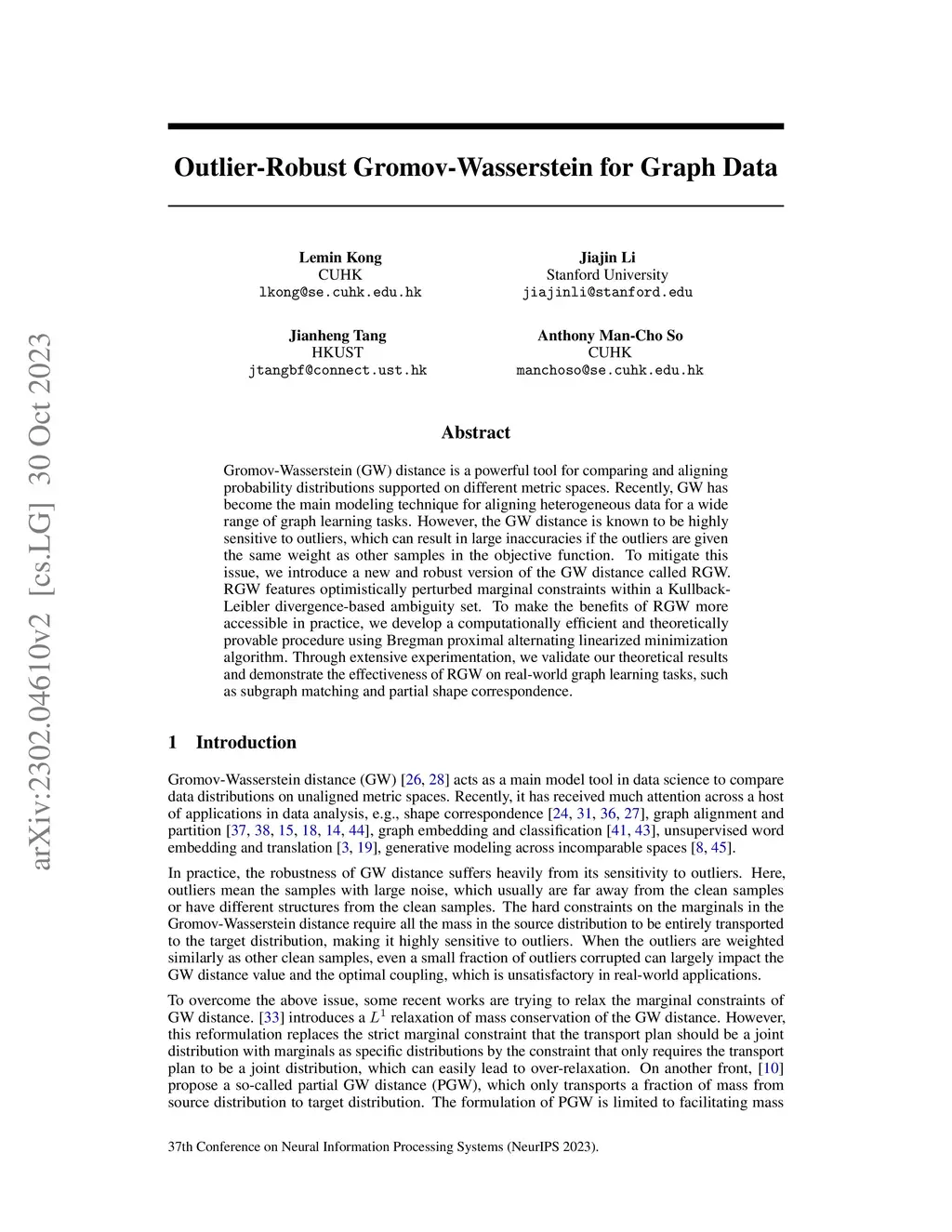 arXiv:2302.04610v2 [cs.LG] 30 Oct 2023

Outlier-Robust Gromov-Wasserstein for Graph Data

Lemin Kong
CUHK
lkong@se.cuhk.edu.hk

Jiajin Li
Stanford University
jiajinli@stanford.edu

Jianheng Tang
HKUST
jtangbf@connect.ust.hk

Anthony Man-Cho So
CUHK
manchoso@se.cuhk.edu.hk

Abstract

Gromov-Wasserstein (GW) distance is a powerful tool for comparing and aligning probability distributions supported on different metric spaces. Recently, GW has become the main modeling technique for aligning heterogeneous data for a wide range of graph learning tasks. However, the GW distance is known to be highly sensitive to outliers, which can result in large inaccuracies if the outliers are given the same weight as other samples in the objective function. To mitigate this issue, we introduce a new and robust version of the GW distance called RGW. RGW features optimistically perturbed marginal constraints within a Kullback-Leibler divergence-based ambiguity set. To make the benefits of RGW more accessible in practice, we develop a computationally efficient and theoretically provable procedure using Bregman proximal alternating linearized minimization algorithm. Through extensive experimentation, we validate our theoretical results and demonstrate the effectiveness of RGW on real-world graph learning tasks, such as subgraph matching and partial shape correspondence.

1 Introduction

Gromov-Wasserstein distance (GW) [26, 28] acts as a main model tool in data science to compare data distributions on unaligned metric spaces. Recently, it has received much attention across a host of applications in data analysis, e.g., shape correspondence [24, 31, 36, 27], graph alignment and partition [37, 38, 15, 18, 14, 44], graph embedding and classification [41, 43], unsupervised word embedding and translation [3, 19], generative modeling across incomparable spaces [8, 45].

In practice, the robustness of GW distance suffers heavily from its sensitivity to outliers. Here, outliers mean the samples with large noise, which usually are far away from the clean samples or have different structures from the clean samples. The hard constraints on the marginals in the Gromov-Wasserstein distance require all the mass in the source distribution to be entirely transported to the target distribution, making it highly sensitive to outliers. When the outliers are weighted similarly as other clean samples, even a small fraction of outliers corrupted can largely impact the GW distance value and the optimal coupling, which is unsatisfactory in real-world applications.

To overcome the above issue, some recent works are trying to relax the marginal constraints of GW distance. [33] introduces a $L^1$ relaxation of mass conservation of the GW distance. However, this reformulation replaces the strict marginal constraint that the transport plan should be a joint distribution with marginals as specific distributions by the constraint that only requires the transport plan to be a joint distribution, which can easily lead to over-relaxation. On another front, [10] propose a so-called partial GW distance (PGW), which only transports a fraction of mass from source distribution to target distribution. The formulation of PGW is limited to facilitating mass

37th Conference on Neural Information Processing Systems (NeurIPS 2023).